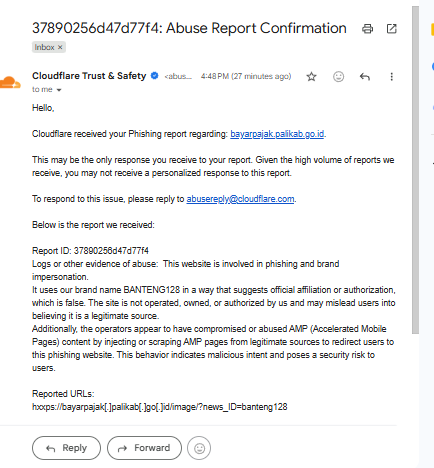 37890256d47d77f4: Abuse Report Confirmation

Inbox ×

Cloudflare Trust & Safety <abus... 4:48 PM (27 minutes ago)

to me

Hello,

Cloudflare received your Phishing report regarding: bayarpajak.palikab.go.id.

This may be the only response you receive to your report. Given the high volume of reports we receive, you may not receive a personalized response to this report.

To respond to this issue, please reply to abusereply@cloudflare.com.

Below is the report we received:

Report ID: 37890256d47d77f4
Logs or other evidence of abuse: This website is involved in phishing and brand impersonation.
It uses our brand name BANTENG128 in a way that suggests official affiliation or authorization, which is false. The site is not operated, owned, or authorized by us and may mislead users into believing it is a legitimate source.
Additionally, the operators appear to have compromised or abused AMP (Accelerated Mobile Pages) content by injecting or scraping AMP pages from legitimate sources to redirect users to this phishing website. This behavior indicates malicious intent and poses a security risk to users.

Reported URLs:
hxxps://bayarpajak[.]palikab[.]go[.]id/image/?news_ID=banteng128

Reply

Forward